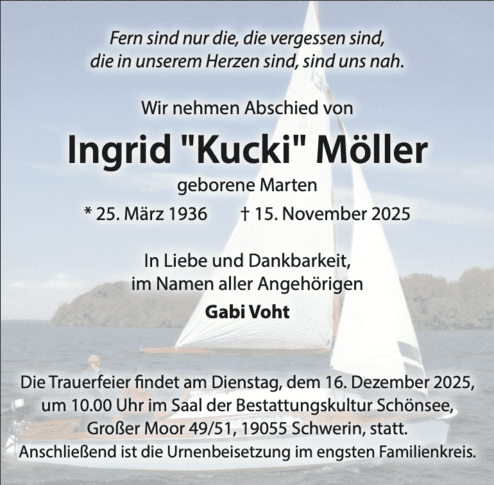 Fern sind nur die, die vergessen sind,
die in unserem Herzen sind, sind uns nah.

Wir nehmen Abschied von

Ingrid "Kucki" Möller

geborene Marten

* 25. März 1936 † 15. November 2025

In Liebe und Dankbarkeit,
im Namen aller Angehörigen

Gabi Voht

Die Trauerfeier findet am Dienstag, dem 16. Dezember 2025, um 10.00 Uhr im Saal der Bestattungskultur Schönsee, Großer Moor 49/51, 19055 Schwerin, statt. Anschließend ist die Urnenbeisetzung im engsten Familienkreis.